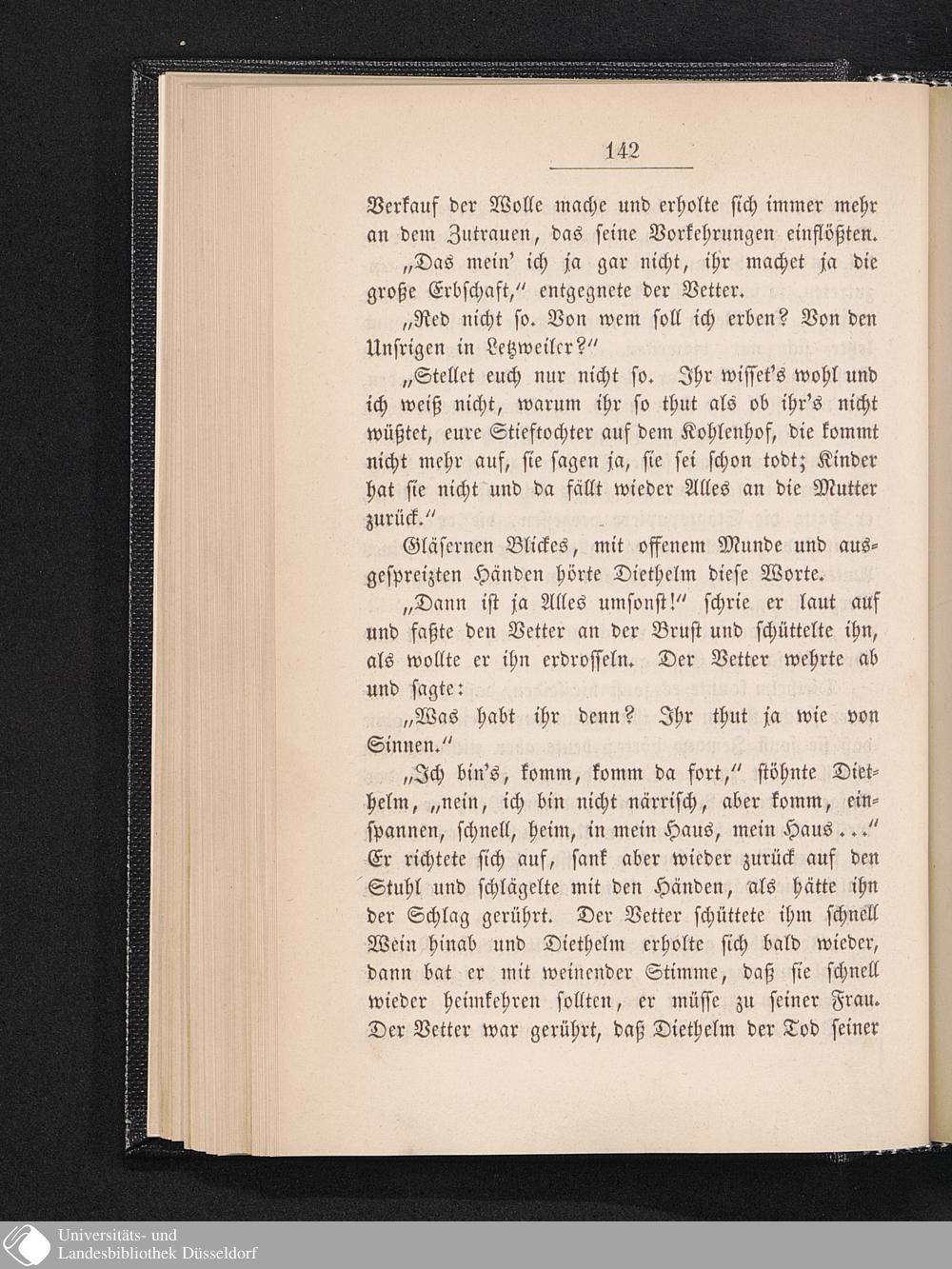 142

Verkauf der Wolle mache und erholte sich immer mehr an dem Zutrauen, das seine Vorkehrungen einflößten.

„Das mein' ich ja gar nicht, ihr machet ja die große Erbschaft," entgegnete der Vetter.

„Red nicht so. Von wem soll ich erben? Von den Unsrigen in Letzweiler?"

„Stellet euch nur nicht so. Ihr wisset's wohl und ich weiß nicht, warum ihr so thut als ob ihr's nicht wüßtet, eure Stieftochter auf dem Kohlenhof, die kommt nicht mehr auf, sie sagen ja, sie sei schon todt; Kinder hat sie nicht und da fällt wieder Alles an die Mutter zurück."

Gläsernen Blickes, mit offenem Munde und ausgespreizten Händen hörte Diethelm diese Worte.

„Dann ist ja Alles umsonst!" schrie er laut auf und faßte den Vetter an der Brust und schüttelte ihn, als wollte er ihn erdrosseln. Der Vetter wehrte ab und sagte:

„Was habt ihr denn? Ihr thut ja wie von Sinnen."

„Ich bin's, komm, komm da fort," stöhnte Diethelm, „nein, ich bin nicht närrisch, aber komm, einspannen, schnell, heim, in mein Haus, mein Haus..." Er richtete sich auf, sank aber wieder zurück auf den Stuhl und schlägelte mit den Händen, als hätte ihn der Schlag gerührt. Der Vetter schüttete ihm schnell Wein hinab und Diethelm erholte sich bald wieder, dann bat er mit weinender Stimme, daß sie schnell wieder heimkehren sollten, er müsse zu seiner Frau. Der Vetter war gerührt, daß Diethelm der Tod seiner

Universitäts- und
Landesbibliothek Düsseldorf